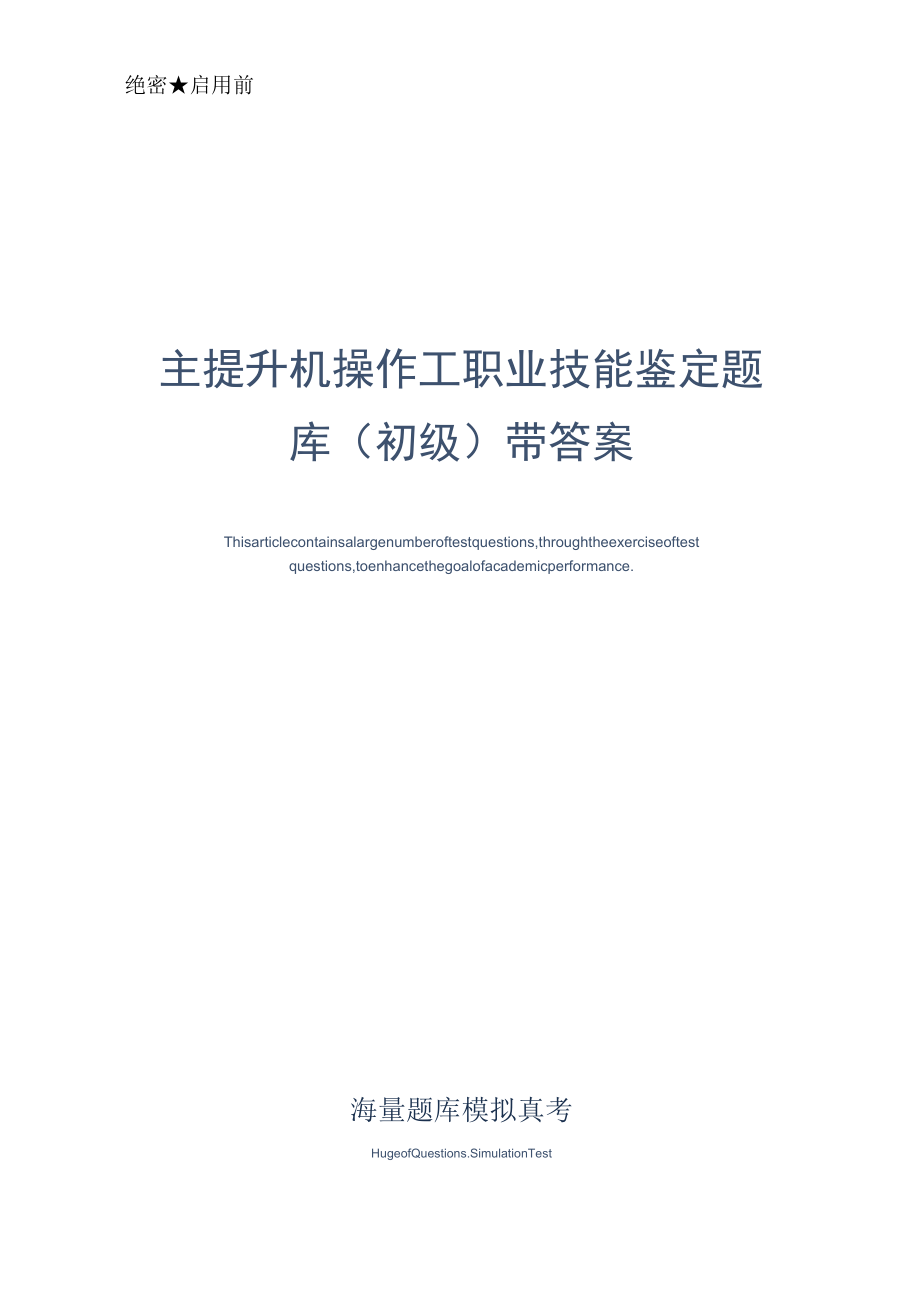 绝密★启用前

主提升机操作工职业技能鉴定题库（初级）带答案

Thisarticlecontainsalargenumberoftestquestions,throughtheexerciseoftest questions,toenhancethegoalofacademicperformance.

海量题库模拟真考

HugeofQuestions.SimulationTest